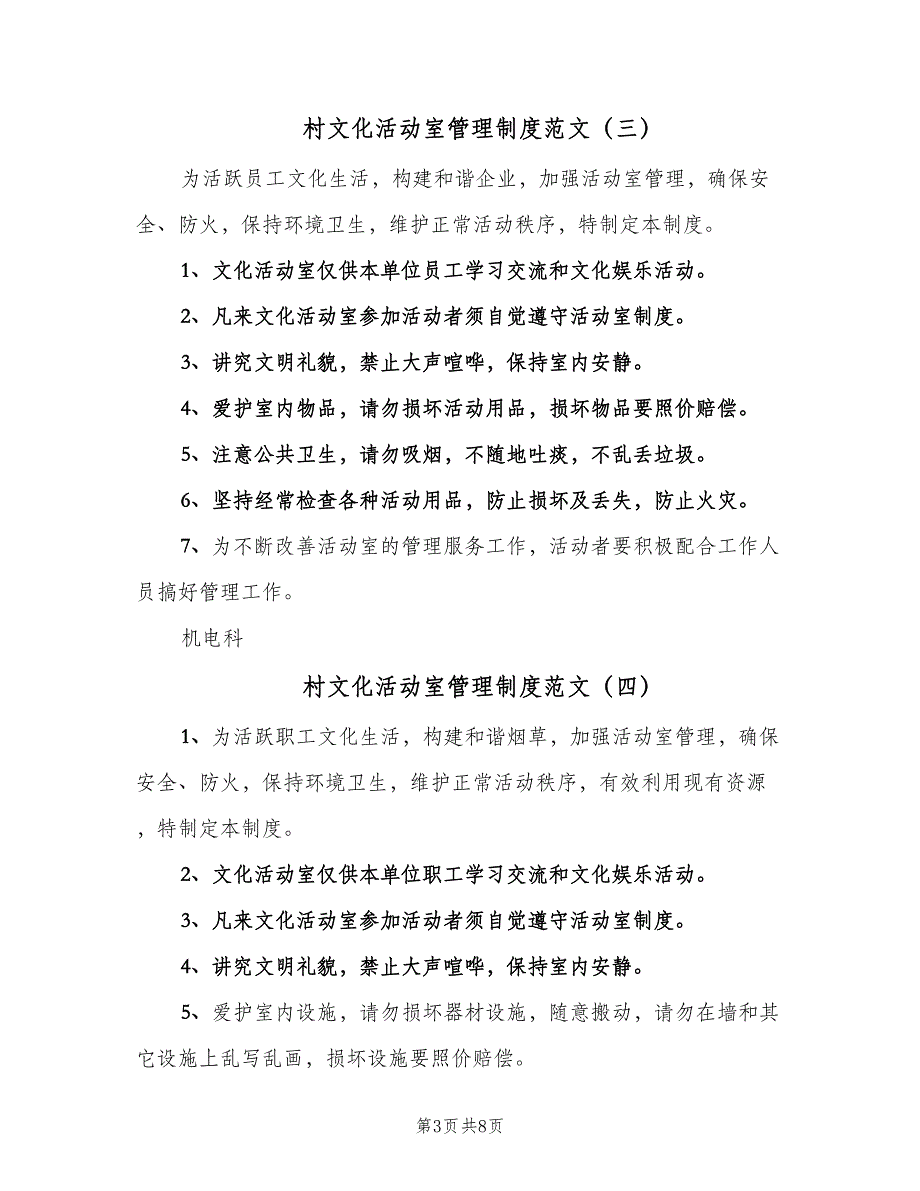 村文化活动室管理制度范文（三）

为活跃员工文化生活，构建和谐企业，加强活动室管理，确保安全、防火，保持环境卫生，维护正常活动秩序，特制定本制度。

1、文化活动室仅供本单位员工学习交流和文化娱乐活动。

2、凡来文化活动室参加活动者须自觉遵守活动室制度。

3、讲究文明礼貌，禁止大声喧哗，保持室内安静。

4、爱护室内物品，请勿损坏活动用品，损坏物品要照价赔偿。

5、注意公共卫生，请勿吸烟，不随地吐痰，不乱丢垃圾。

6、坚持经常检查各种活动用品，防止损坏及丢失，防止火灾。

7、为不断改善活动室的管理服务工作，活动者要积极配合工作人员搞好管理工作。

机电科

村文化活动室管理制度范文（四）

1、为活跃职工文化生活，构建和谐烟草，加强活动室管理，确保安全、防火，保持环境卫生，维护正常活动秩序，有效利用现有资源，特制定本制度。

2、文化活动室仅供本单位职工学习交流和文化娱乐活动。

3、凡来文化活动室参加活动者须自觉遵守活动室制度。

4、讲究文明礼貌，禁止大声喧哗，保持室内安静。

5、爱护室内设施，请勿损坏器材设施，随意搬动，请勿在墙和其它设施上乱写乱画，损坏设施要照价赔偿。

第3页 共8页